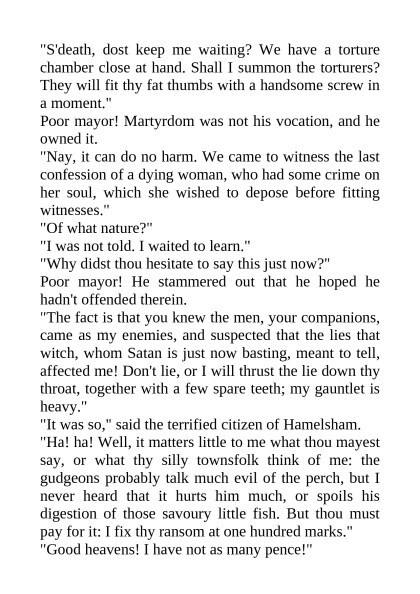 "S'death, dost keep me waiting? We have a torture chamber close at hand. Shall I summon the torturers? They will fit thy fat thumbs with a handsome screw in a moment."

Poor mayor! Martyrdom was not his vocation, and he owned it.

"Nay, it can do no harm. We came to witness the last confession of a dying woman, who had some crime on her soul, which she wished to depose before fitting witnesses."

"Of what nature?"

"I was not told. I waited to learn."

"Why didst thou hesitate to say this just now?"

Poor mayor! He stammered out that he hoped he hadn't offended therein.

"The fact is that you knew the men, your companions, came as my enemies, and suspected that the lies that witch, whom Satan is just now basting, meant to tell, affected me! Don't lie, or I will thrust the lie down thy throat, together with a few spare teeth; my gauntlet is heavy."

"It was so," said the terrified citizen of Hamelsham.

"Ha! ha! Well, it matters little to me what thou mayest say, or what thy silly townsfolk think of me: the gudgeons probably talk much evil of the perch, but I never heard that it hurts him much, or spoils his digestion of those savoury little fish. But thou must pay for it: I fix thy ransom at one hundred marks."

"Good heavens! I have not as many pence!"